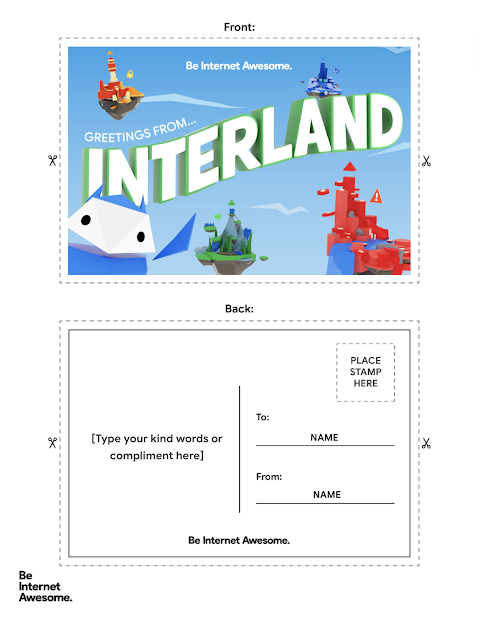 Front:

Be Internet Awesome.

GREETINGS FROM...

INTERLAND

Back:

PLACE STAMP HERE

[Type your kind words or compliment here]

To:

NAME

From:

NAME

Be Internet Awesome.

Be Internet Awesome.